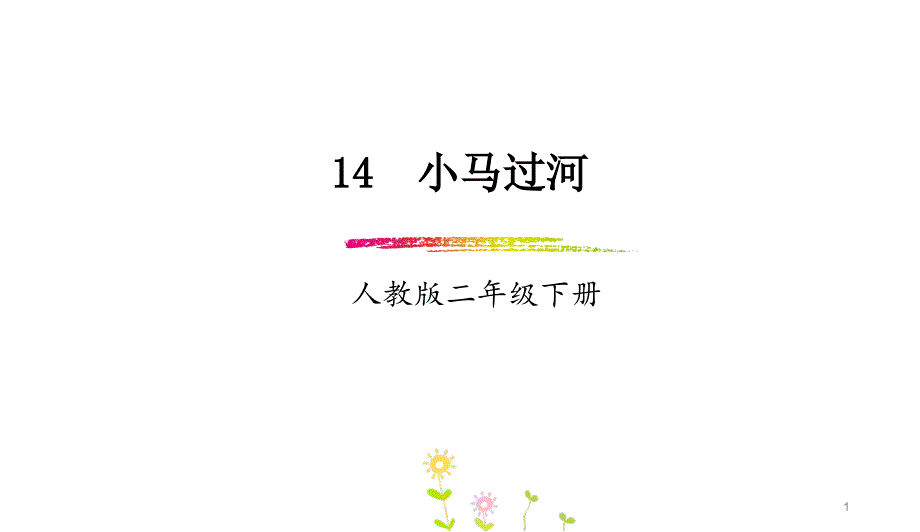 14 小马过河

人教版二年级下册

1